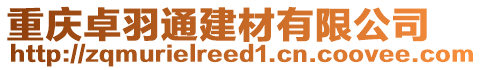 重庆卓羽通建材有限公司
http://zqmurielreed1.cn.coovee.com